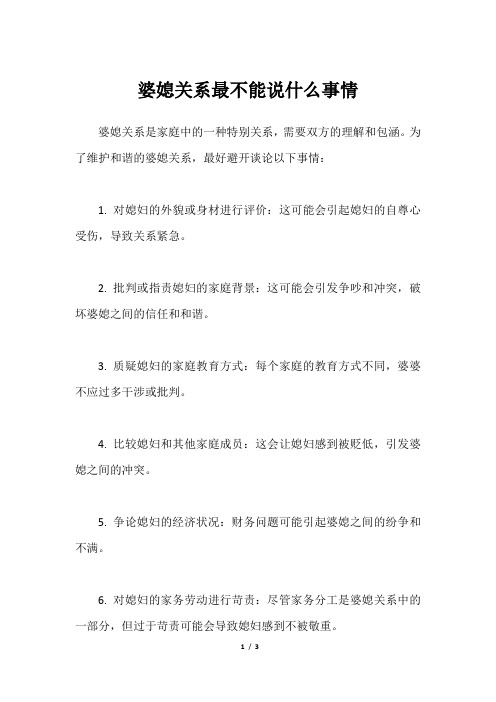 婆媳关系最不能说什么事情

婆媳关系是家庭中的一种特别关系，需要双方的理解和包涵。为了维护和谐的婆媳关系，最好避开谈论以下事情：

1. 对媳妇的外貌或身材进行评价：这可能会引起媳妇的自尊心受伤，导致关系紧急。

2. 批判或指责媳妇的家庭背景：这可能会引发争吵和冲突，破坏婆媳之间的信任和和谐。

3. 质疑媳妇的家庭教育方式：每个家庭的教育方式不同，婆婆不应过多干涉或批判。

4. 比较媳妇和其他家庭成员：这会让媳妇感到被贬低，引发婆媳之间的冲突。

5. 争论媳妇的经济状况：财务问题可能引起婆媳之间的纷争和不满。

6. 对媳妇的家务劳动进行苛责：尽管家务分工是婆媳关系中的一部分，但过于苛责可能会导致媳妇感到不被敬重。

1 / 3